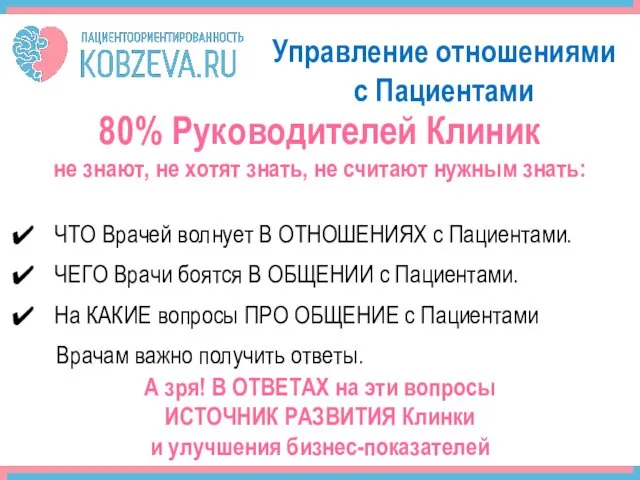 ПАЦИЕНТООРИЕНТИРОВАННОСТЬ
KOBZEVA.RU

Управление отношениями с Пациентами

80% Руководителей Клиник
не знают, не хотят знать, не считают нужным знать:

✔ ЧТО Врачей волнует В ОТНОШЕНИЯХ с Пациентами.
✔ ЧЕГО Врачи боятся В ОБЩЕНИИ с Пациентами.
✔ На КАКИЕ вопросы ПРО ОБЩЕНИЕ с Пациентами Врачам важно получить ответы.

А зря! В ОТВЕТАХ на эти вопросы ИСТОЧНИК РАЗВИТИЯ Клинки и улучшения бизнес-показателей